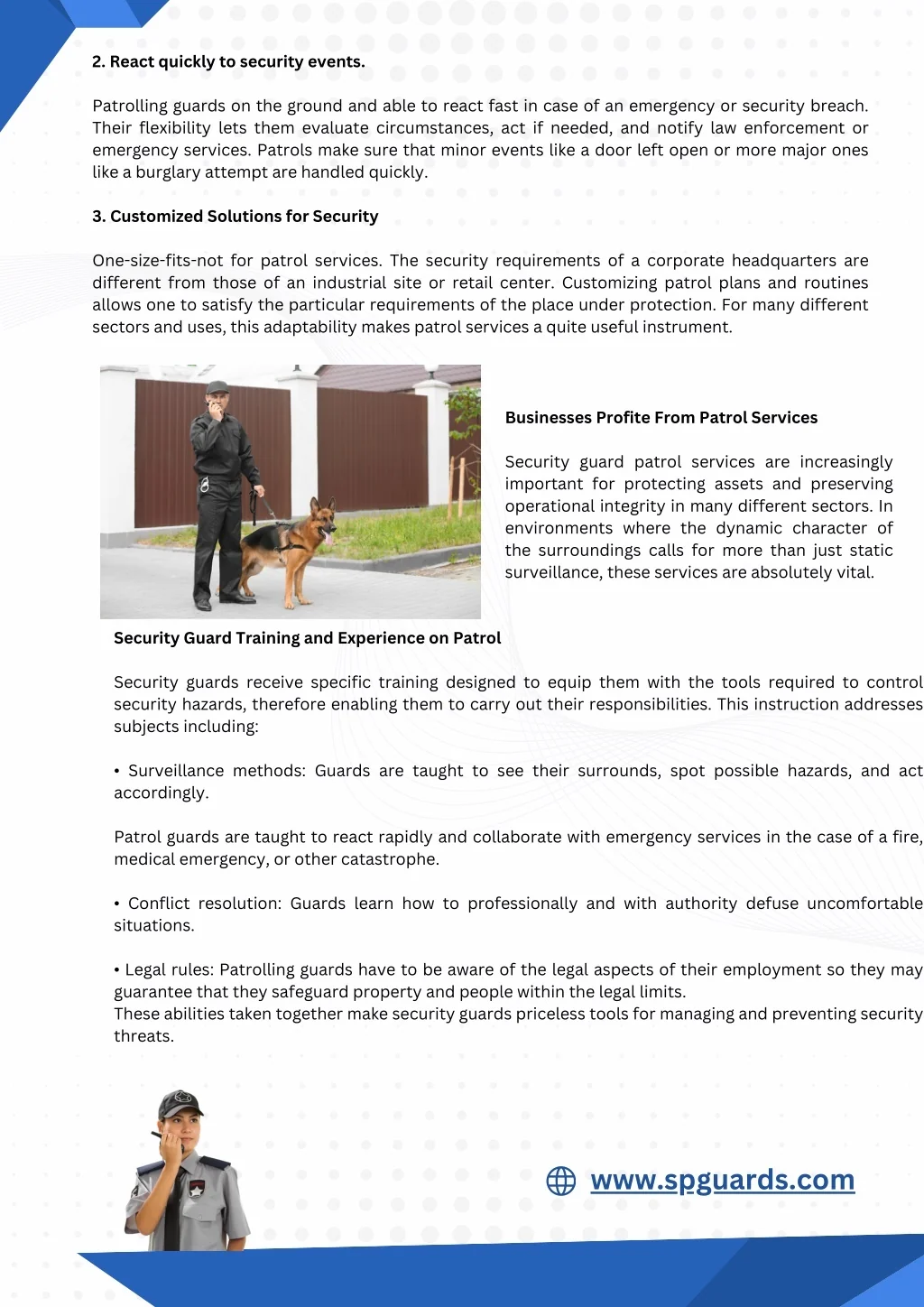 2. React quickly to security events.

Patrolling guards on the ground and able to react fast in case of an emergency or security breach. Their flexibility lets them evaluate circumstances, act if needed, and notify law enforcement or emergency services. Patrols make sure that minor events like a door left open or more major ones like a burglary attempt are handled quickly.

3. Customized Solutions for Security

One-size-fits-not for patrol services. The security requirements of a corporate headquarters are different from those of an industrial site or retail center. Customizing patrol plans and routines allows one to satisfy the particular requirements of the place under protection. For many different sectors and uses, this adaptability makes patrol services a quite useful instrument.

Businesses Profite From Patrol Services

Security guard patrol services are increasingly important for protecting assets and preserving operational integrity in many different sectors. In environments where the dynamic character of the surroundings calls for more than just static surveillance, these services are absolutely vital.

Security Guard Training and Experience on Patrol

Security guards receive specific training designed to equip them with the tools required to control security hazards, therefore enabling them to carry out their responsibilities. This instruction addresses subjects including:

• Surveillance methods: Guards are taught to see their surrounds, spot possible hazards, and act accordingly.

Patrol guards are taught to react rapidly and collaborate with emergency services in the case of a fire, medical emergency, or other catastrophe.

• Conflict resolution: Guards learn how to professionally and with authority defuse uncomfortable situations.

• Legal rules: Patrolling guards have to be aware of the legal aspects of their employment so they may guarantee that they safeguard property and people within the legal limits.
These abilities taken together make security guards priceless tools for managing and preventing security threats.

www.spguards.com